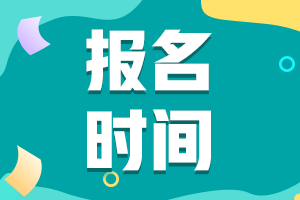 报名
时间